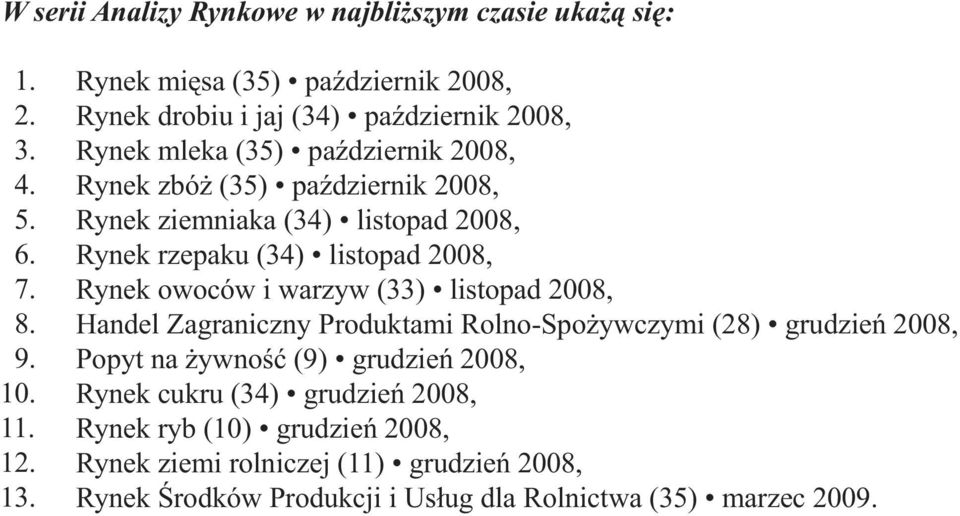 W serii Analizy Rynkowe w najbliższym czasie ukażą się:

1. Rynek mięsa (35) • październik 2008,
2. Rynek drobiu i jaj (34) • październik 2008,
3. Rynek mleka (35) • październik 2008,
4. Rynek zbóż (35) • październik 2008,
5. Rynek ziemniaka (34) • listopad 2008,
6. Rynek rzepaku (34) • listopad 2008,
7. Rynek owoców i warzyw (33) • listopad 2008,
8. Handel Zagraniczny Produktami Rolno-Spożywczymi (28) • grudzień 2008,
9. Popyt na żywność (9) • grudzień 2008,
10. Rynek cukru (34) • grudzień 2008,
11. Rynek ryb (10) • grudzień 2008,
12. Rynek ziemi rolniczej (11) • grudzień 2008,
13. Rynek Środków Produkcji i Usług dla Rolnictwa (35) • marzec 2009.